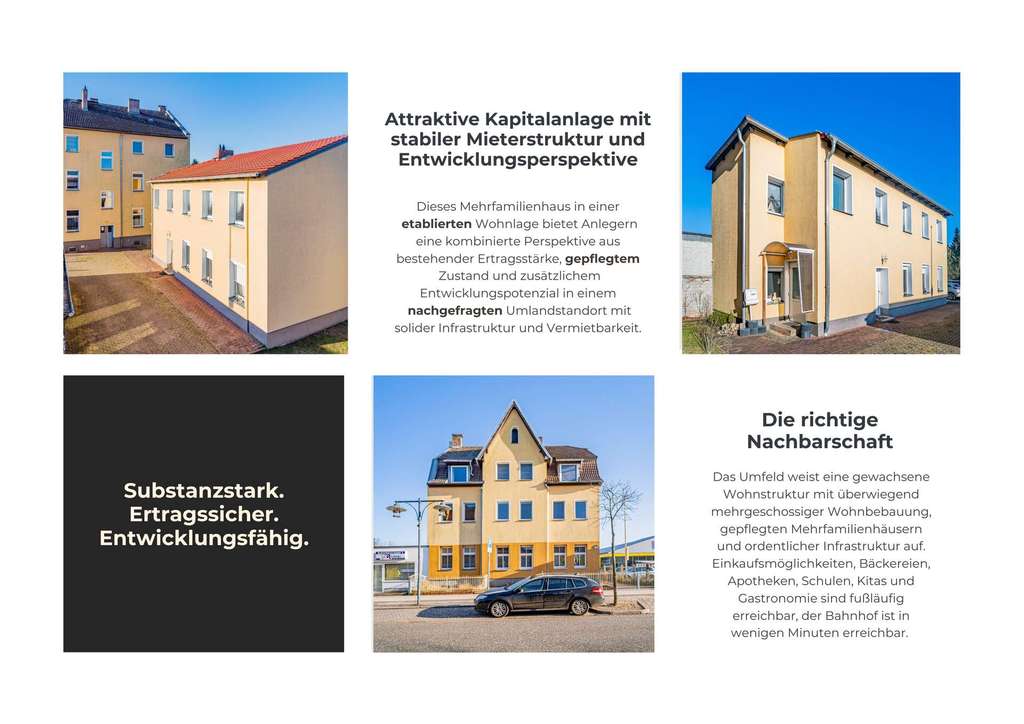 Attraktive Kapitalanlage mit stabiler Mieterstruktur und Entwicklungsperspektive

Dieses Mehrfamilienhaus in einer etablierten Wohnlage bietet Anlegern eine kombinierte Perspektive aus bestehender Ertragsstärke, gepflegtem Zustand und zusätzlichem Entwicklungspotenzial in einem nachgefragten Umlandstandort mit solider Infrastruktur und Vermietbarkeit.

Substanzstark.
Ertragssicher.
Entwicklungsfähig.

Die richtige Nachbarschaft

Das Umfeld weist eine gewachsene Wohnstruktur mit überwiegend mehrgeschossiger Wohnbebauung, gepflegten Mehrfamilienhäusern und ordentlicher Infrastruktur auf. Einkaufsmöglichkeiten, Bäckereien, Apotheken, Schulen, Kitas und Gastronomie sind fußläufig erreichbar, der Bahnhof ist in wenigen Minuten erreichbar.